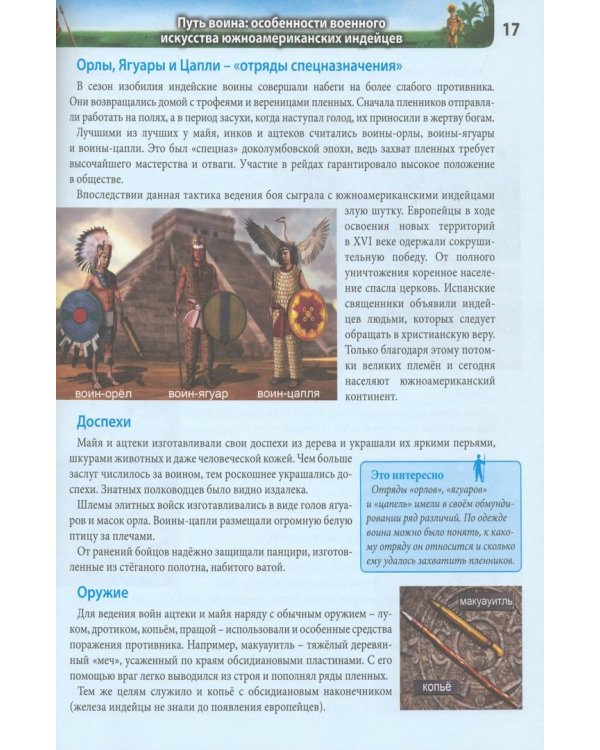 Путь воина: особенности военного искусства южноамериканских индейцев

17

Орлы, Ягуары и Цапли – «отряды спецназначения»

В сезон изобилия индейские воины совершали набеги на более слабого противника. Они возвращались домой с трофеями и вереницами пленных. Сначала пленников отправляли работать на полях, а в период засухи, когда наступал голод, их приносили в жертву богам.

Лучшими из лучших у майя, инков и ацтеков считались воины-орлы, воины-ягуары и воины-цапли. Это был «спецназ» доколумбовской эпохи, ведь захват пленных требует высочайшего мастерства и отваги. Участие в рейдах гарантировало высокое положение в обществе.

Впоследствии данная тактика ведения боя сыграла с южноамериканскими индейцами злую шутку. Европейцы в ходе освоения новых территорий в XVI веке одержали сокрушительную победу. От полного уничтожения коренное население спасла церковь. Испанские священники объявили индейцев людьми, которых следует обращать в христианскую веру. Только благодаря этому потомки великих племён и сегодня населяют южноамериканский континент.

воин-орёл
воин-ягуар
воин-цапля

Доспехи

Майя и ацтеки изготавливали свои доспехи из дерева и украшали их яркими перьями, шкурами животных и даже человеческой кожей. Чем больше заслуг числилось за воином, тем роскошнее украшались доспехи. Знатных полководцев было видно издалека.

Шлемы элитных войск изготавливались в виде голов ягуаров и масок орла. Воины-цапли размещали огромную белую птицу за плечами.

От ранений бойцов надёжно защищали панцири, изготовленные из стёганого полотна, набитого ватой.

Это интересно
Отряды «орлов», «ягуаров» и «цапель» имели в своём обмундировании ряд различий. По одежде воина можно было понять, к какому отряду он относится и сколько ему удалось захватить пленников.

Оружие

Для ведения войн ацтеки и майя наряду с обычным оружием – луком, дротиком, копьём, пращой – использовали и особенные средства поражения противника. Например, макуауитль – тяжёлый деревянный «меч», усаженный по краям обсидиановыми пластинами. С его помощью враг легко выводился из строя и пополнял ряды пленных.

Тем же целям служило и копьё с обсидиановым наконечником (железа индейцы не знали до появления европейцев).

макуауитль
копьё